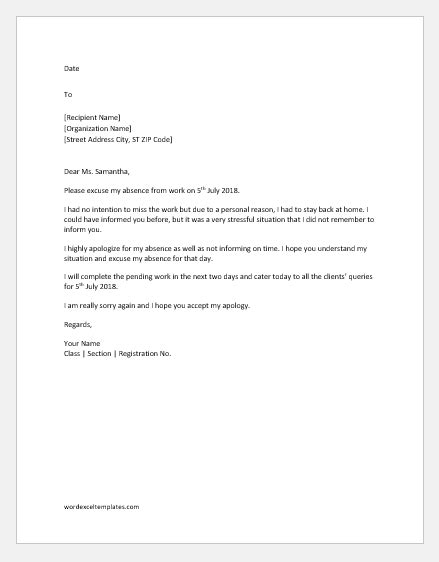 Date

To

[Recipient Name]
[Organization Name]
[Street Address City, ST ZIP Code]

Dear Ms. Samantha,

Please excuse my absence from work on 5$^{th}$ July 2018.

I had no intention to miss the work but due to a personal reason, I had to stay back at home. I could have informed you before, but it was a very stressful situation that I did not remember to inform you.

I highly apologize for my absence as well as not informing on time. I hope you understand my situation and excuse my absence for that day.

I will complete the pending work in the next two days and cater today to all the clients' queries for 5$^{th}$ July 2018.

I am really sorry again and I hope you accept my apology.

Regards,

Your Name
Class | Section | Registration No.

wordexceltemplates.com